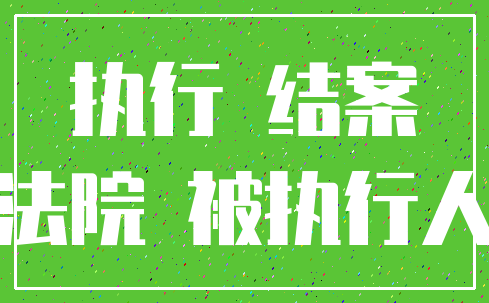 执行 结案

法院 被执行人